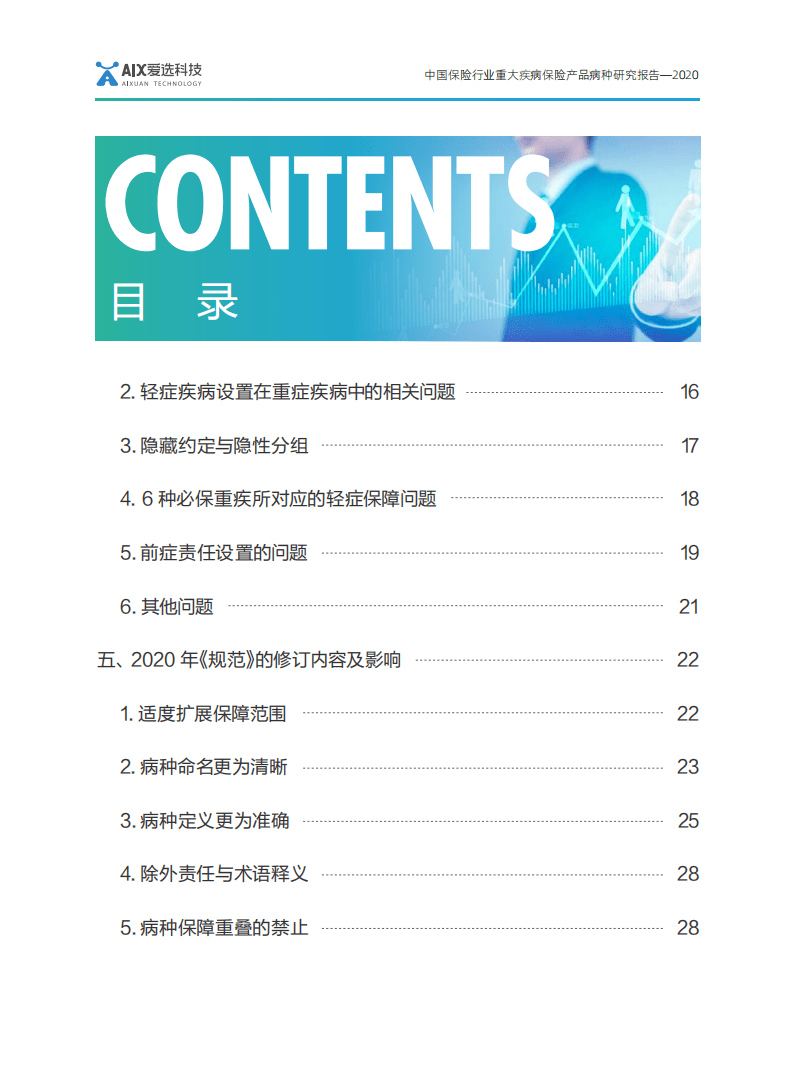 AIX爱选科技
AIXUAN TECHNOLOGY

中国保险行业重大疾病保险产品病种研究报告—2020

CONTENTS
目 录

2. 轻症疾病设置在重症疾病中的相关问题 16

3. 隐藏约定与隐性分组 17

4. 6 种必保重疾所对应的轻症保障问题 18

5. 前症责任设置的问题 19

6. 其他问题 21

五、2020 年《规范》的修订内容及影响 22

1. 适度扩展保障范围 22

2. 病种命名更为清晰 23

3. 病种定义更为准确 25

4. 除外责任与术语释义 28

5. 病种保障重叠的禁止 28